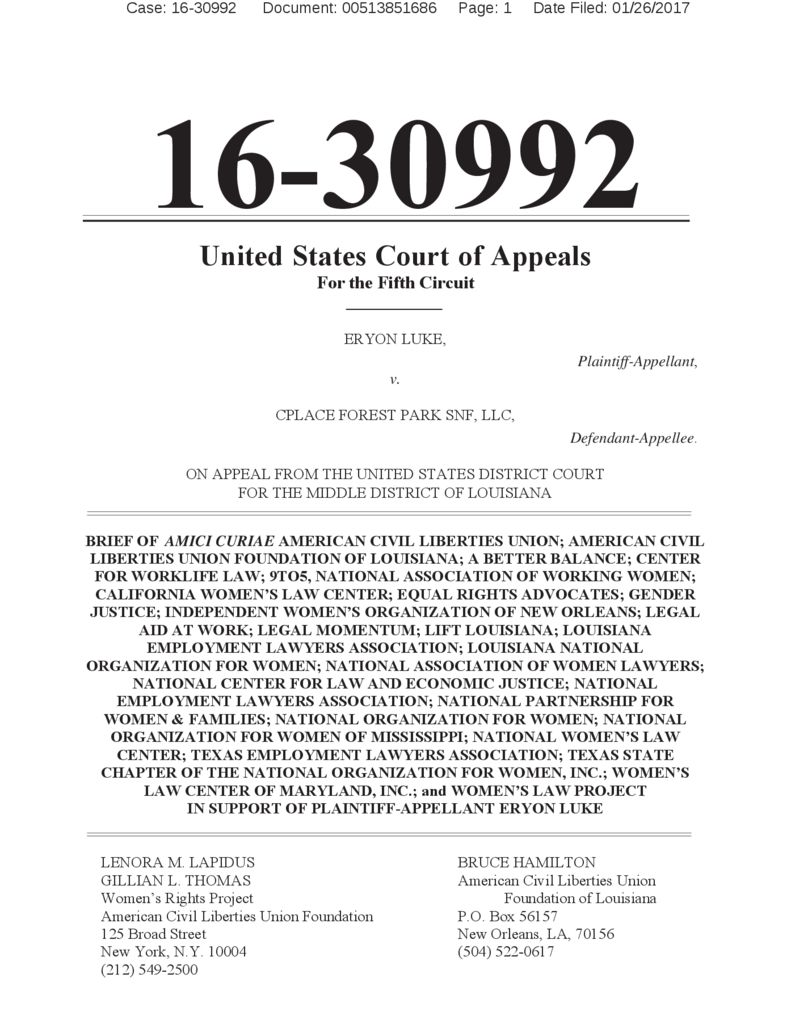 Case: 16-30992 Document: 00513851686 Page: 1 Date Filed: 01/26/2017

16-30992

United States Court of Appeals
For the Fifth Circuit

ERYON LUKE,

Plaintiff-Appellant,

v.

CPLACE FOREST PARK SNF, LLC,

Defendant-Appellee.

ON APPEAL FROM THE UNITED STATES DISTRICT COURT FOR THE MIDDLE DISTRICT OF LOUISIANA

BRIEF OF AMICI CURIAE AMERICAN CIVIL LIBERTIES UNION; AMERICAN CIVIL LIBERTIES UNION FOUNDATION OF LOUISIANA; A BETTER BALANCE; CENTER FOR WORKLIFE LAW; 9TO5, NATIONAL ASSOCIATION OF WORKING WOMEN; CALIFORNIA WOMEN'S LAW CENTER; EQUAL RIGHTS ADVOCATES; GENDER JUSTICE; INDEPENDENT WOMEN'S ORGANIZATION OF NEW ORLEANS; LEGAL AID AT WORK; LEGAL MOMENTUM; LIFT LOUISIANA; LOUISIANA EMPLOYMENT LAWYERS ASSOCIATION; LOUISIANA NATIONAL ORGANIZATION FOR WOMEN; NATIONAL ASSOCIATION OF WOMEN LAWYERS; NATIONAL CENTER FOR LAW AND ECONOMIC JUSTICE; NATIONAL EMPLOYMENT LAWYERS ASSOCIATION; NATIONAL PARTNERSHIP FOR WOMEN & FAMILIES; NATIONAL ORGANIZATION FOR WOMEN; NATIONAL ORGANIZATION FOR WOMEN OF MISSISSIPPI; NATIONAL WOMEN'S LAW CENTER; TEXAS EMPLOYMENT LAWYERS ASSOCIATION; TEXAS STATE CHAPTER OF THE NATIONAL ORGANIZATION FOR WOMEN, INC.; WOMEN'S LAW CENTER OF MARYLAND, INC.; and WOMEN'S LAW PROJECT IN SUPPORT OF PLAINTIFF-APPELLANT ERYON LUKE

LENORA M. LAPIDUS
GILLIAN L. THOMAS
Women's Rights Project
American Civil Liberties Union Foundation
125 Broad Street
New York, N.Y. 10004
(212) 549-2500

BRUCE HAMILTON
American Civil Liberties Union
Foundation of Louisiana
P.O. Box 56157
New Orleans, LA, 70156
(504) 522-0617